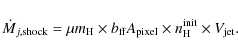 $\dot{M}_{j,\mathrm{shock}} = \mu m_{\mathrm{H}} \times b_{\mathrm{ff}} A_{\mathrm{pixel}} \times n_{\mathrm{H}}^{\mathrm{init}} \times V_{\mathrm{jet}}.$